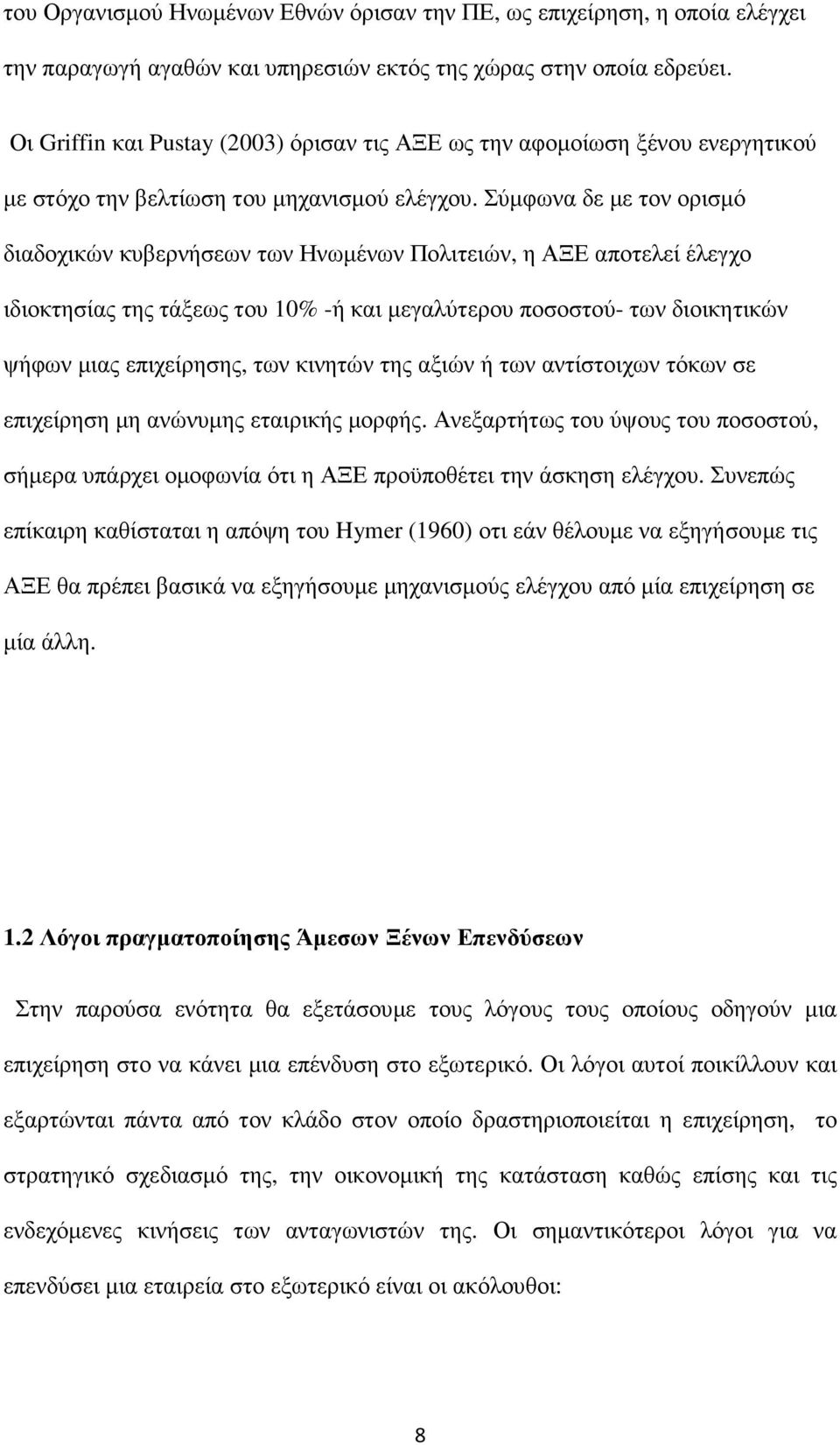 του Οργανισμού Ηνωμένων Εθνών όρισαν την ΠΕ, ως επιχείρηση, η οποία ελέγχει την παραγωγή αγαθών και υπηρεσιών εκτός της χώρας στην οποία εδρεύει.

Οι Griffin και Pustay (2003) όρισαν τις ΑΞΕ ως την αφομοίωση ξένου ενεργητικού με στόχο την βελτίωση του μηχανισμού ελέγχου. Σύμφωνα δε με τον ορισμό διαδοχικών κυβερνήσεων των Ηνωμένων Πολιτειών, η ΑΞΕ αποτελεί έλεγχο ιδιοκτησίας της τάξεως του 10% -ή και μεγαλύτερου ποσοστού- των διοικητικών ψήφων μιας επιχείρησης, των κινητών της αξιών ή των αντίστοιχων τόκων σε επιχείρηση μη ανώνυμης εταιρικής μορφής. Ανεξαρτήτως του ύψους του ποσοστού, σήμερα υπάρχει ομοφωνία ότι η ΑΞΕ προϋποθέτει την άσκηση ελέγχου. Συνεπώς επίκαιρη καθίσταται η απόψη του Hymer (1960) οτι εάν θέλουμε να εξηγήσουμε τις ΑΞΕ θα πρέπει βασικά να εξηγήσουμε μηχανισμούς ελέγχου από μία επιχείρηση σε μία άλλη.

1.2 Λόγοι πραγματοποίησης Άμεσων Ξένων Επενδύσεων

Στην παρούσα ενότητα θα εξετάσουμε τους λόγους τους οποίους οδηγούν μια επιχείρηση στο να κάνει μια επένδυση στο εξωτερικό. Οι λόγοι αυτοί ποικίλλουν και εξαρτώνται πάντα από τον κλάδο στον οποίο δραστηριοποιείται η επιχείρηση, το στρατηγικό σχεδιασμό της, την οικονομική της κατάσταση καθώς επίσης και τις ενδεχόμενες κινήσεις των ανταγωνιστών της. Οι σημαντικότεροι λόγοι για να επενδύσει μια εταιρεία στο εξωτερικό είναι οι ακόλουθοι:

8